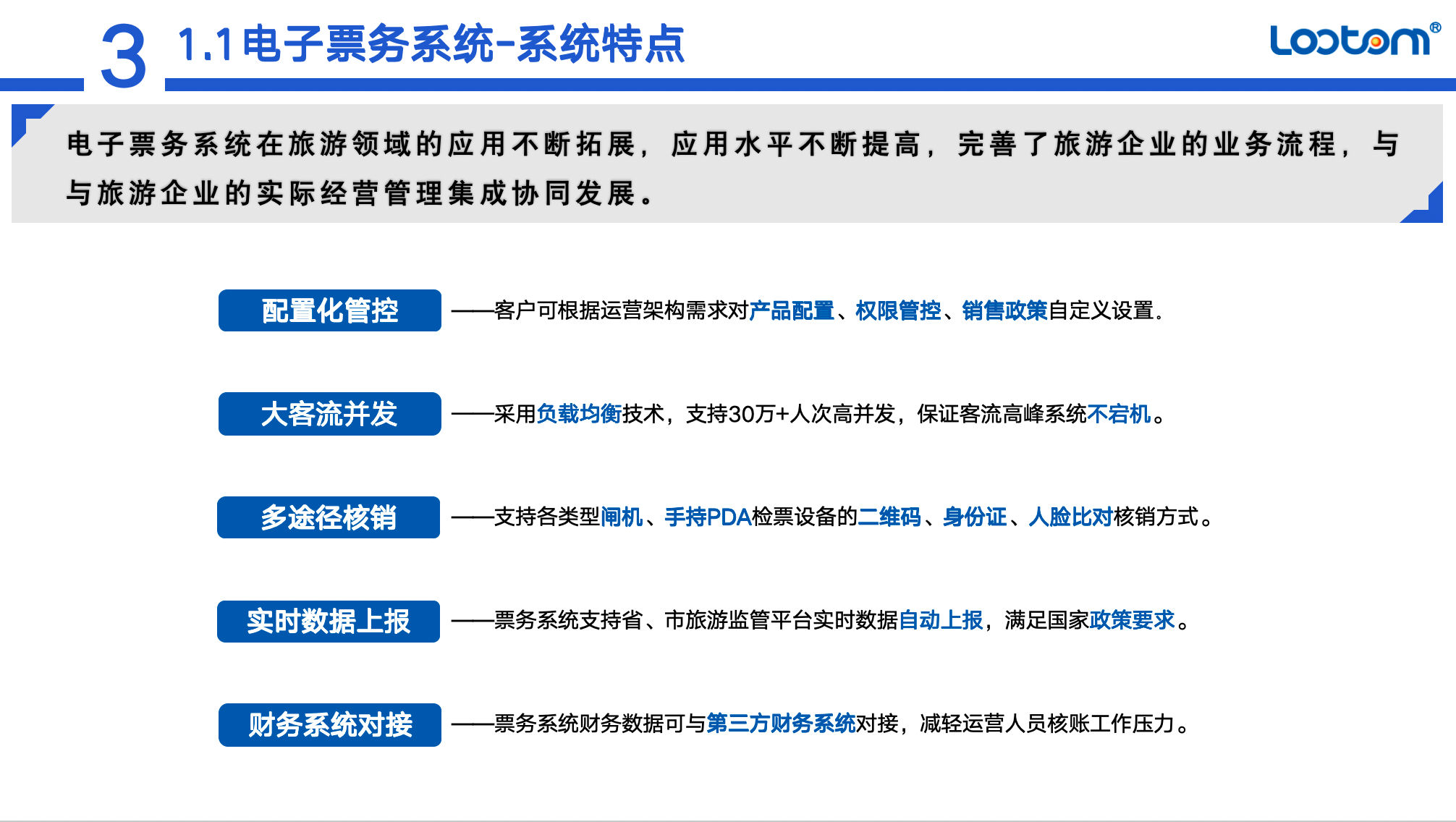 3 1.1电子票务系统-系统特点

Lootom®

电子票务系统在旅游领域的应用不断拓展，应用水平不断提高，完善了旅游企业的业务流程，与与旅游企业的实际经营管理集成协同发展。

配置化管控 ——客户可根据运营架构需求对产品配置、权限管控、销售政策自定义设置。

大客流并发 ——采用负载均衡技术，支持30万+人次高并发，保证客流高峰系统不宕机。

多途径核销 ——支持各类型闸机、手持PDA检票设备的二维码、身份证、人脸比对核销方式。

实时数据上报 ——票务系统支持省、市旅游监管平台实时数据自动上报，满足国家政策要求。

财务系统对接 ——票务系统财务数据可与第三方财务系统对接，减轻运营人员核账工作压力。